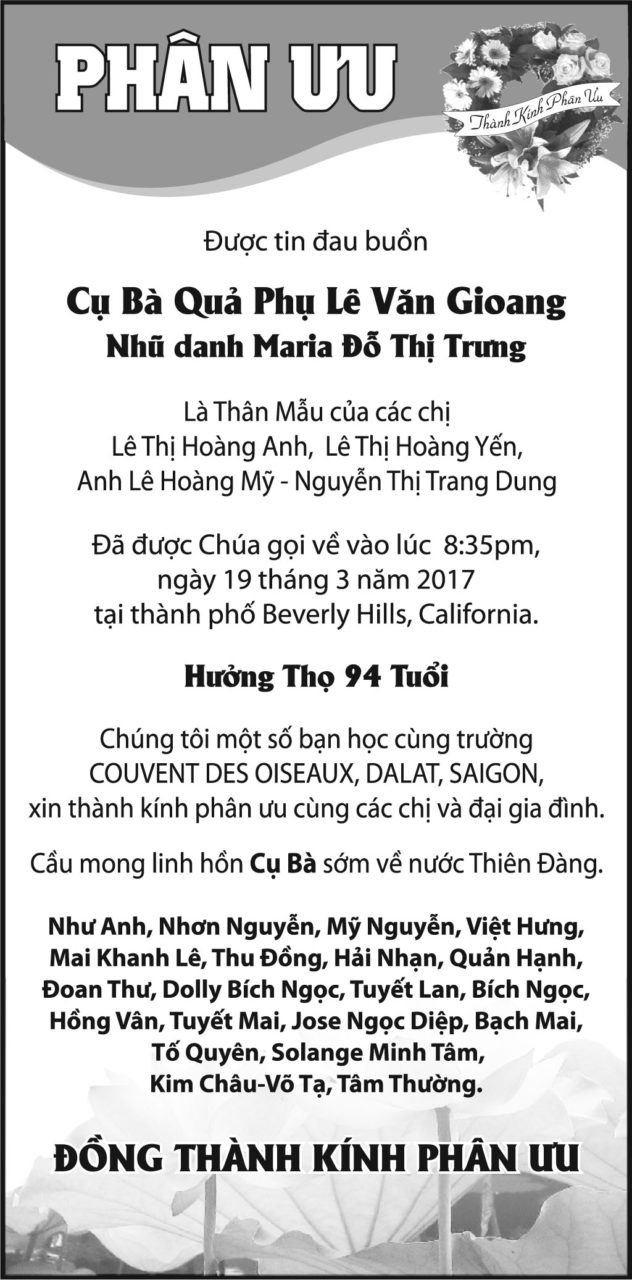 PHÂN ƯU

Thành Kính Phân Ưu

Được tin đau buồn

Cụ Bà Quả Phụ Lê Văn Gioang
Nhũ danh Maria Đỗ Thị Trưng

Là Thân Mẫu của các chị
Lê Thị Hoàng Anh, Lê Thị Hoàng Yến,
Anh Lê Hoàng Mỹ - Nguyễn Thị Trang Dung

Đã được Chúa gọi về vào lúc 8:35pm,
ngày 19 tháng 3 năm 2017
tại thành phố Beverly Hills, California.

Hưởng Thọ 94 Tuổi

Chúng tôi một số bạn học cùng trường
COUVENT DES OISEAUX, DALAT, SAIGON,
xin thành kính phân ưu cùng các chị và đại gia đình.

Cầu mong linh hồn Cụ Bà sớm về nước Thiên Đàng.

Như Anh, Nhơn Nguyễn, Mỹ Nguyễn, Việt Hưng,
Mai Khanh Lê, Thu Đồng, Hải Nhạn, Quản Hạnh,
Đoan Thư, Dolly Bích Ngọc, Tuyết Lan, Bích Ngọc,
Hồng Vân, Tuyết Mai, Jose Ngọc Diệp, Bạch Mai,
Tố Quyên, Solange Minh Tâm,
Kim Châu-Võ Tạ, Tâm Thường.

ĐỒNG THÀNH KÍNH PHÂN ƯU